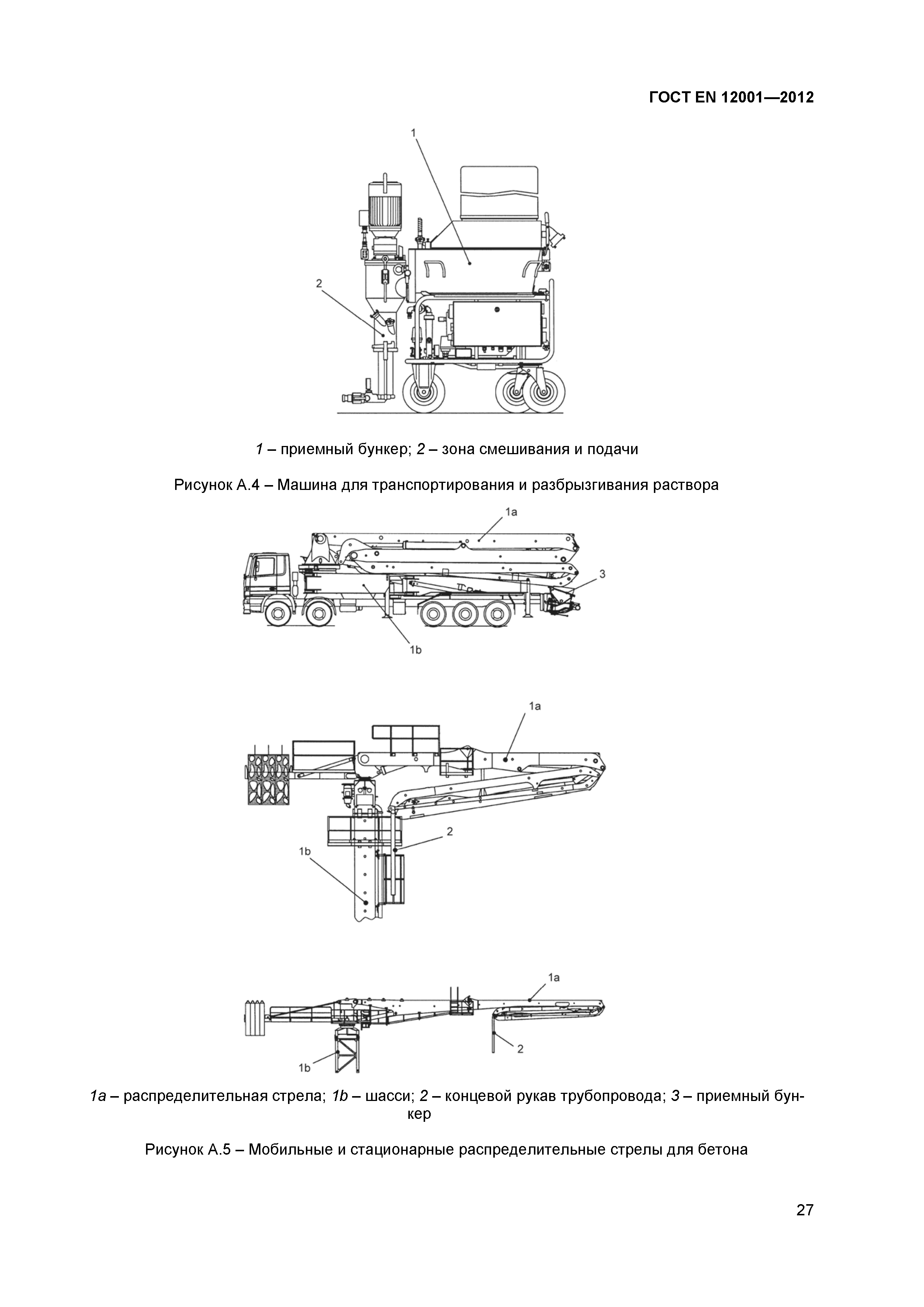 ГОСТ EN 12001—2012

1

2

1 – приемный бункер; 2 – зона смешивания и подачи

Рисунок А.4 – Машина для транспортирования и разбрызгивания раствора

1a

3

1b

1a

2

1b

1a

2

1b

1a – распределительная стрела; 1b – шасси; 2 – концевой рукав трубопровода; 3 – приемный бункер

Рисунок А.5 – Мобильные и стационарные распределительные стрелы для бетона

27